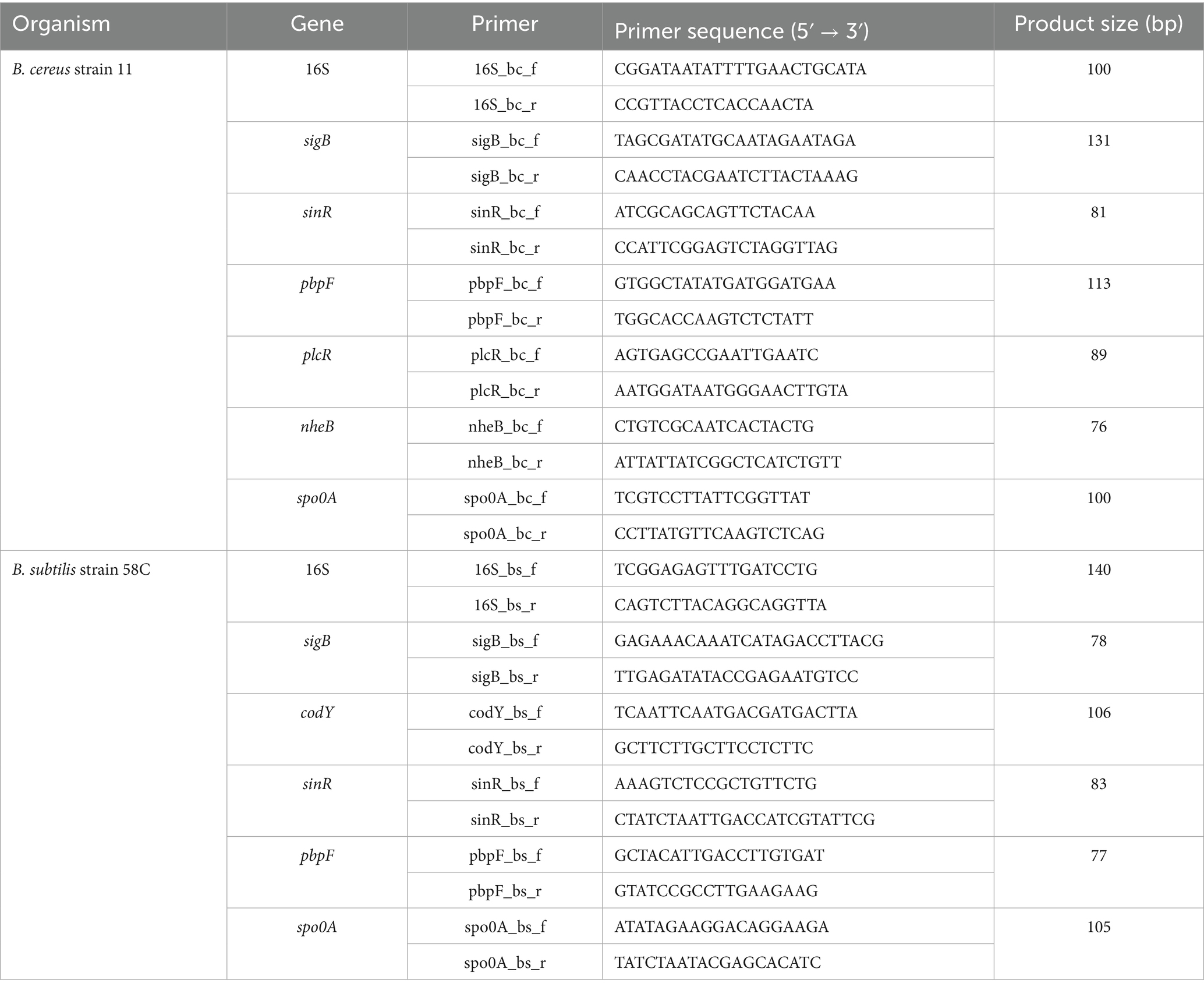 | Organism | Gene | Primer | Primer sequence (5′ → 3′) | Product size (bp) |
|---|---|---|---|---|
| B. cereus strain 11 | 16S | 16S_bc_f | CGGATAATATTTTGAACTGCATA | 100 |
| | | 16S_bc_r | CCGTTACCTCACCAACTA | |
| | sigB | sigB_bc_f | TAGCGATATGCAATAGAATAGA | 131 |
| | | sigB_bc_r | CAACCTACGAATCTTACTAAAG | |
| | sinR | sinR_bc_f | ATCGCAGCAGTTCTACAA | 81 |
| | | sinR_bc_r | CCATTCGGAGTCTAGGTTAG | |
| | pbpF | pbpF_bc_f | GTGGCTATATGATGGATGAA | 113 |
| | | pbpF_bc_r | TGGCACCAAGTCTCTATT | |
| | plcR | plcR_bc_f | AGTGAGCCGAATTGAATC | 89 |
| | | plcR_bc_r | AATGGATAATGGGAACTTGTA | |
| | nheB | nheB_bc_f | CTGTCGCAATCACTACTG | 76 |
| | | nheB_bc_r | ATTATTATCGGCTCATCTGTT | |
| | spo0A | spo0A_bc_f | TCGTCCTTATTCGGTTAT | 100 |
| | | spo0A_bc_r | CCTTATGTTCAAGTCTCAG | |
| B. subtilis strain 58C | 16S | 16S_bs_f | TCGGAGAGTTTGATCCTG | 140 |
| | | 16S_bs_r | CAGTCTTACAGGCAGGTTA | |
| | sigB | sigB_bs_f | GAGAAACAAATCATAGACCTTACG | 78 |
| | | sigB_bs_r | TTGAGATATACCGAGAATGTCC | |
| | codY | codY_bs_f | TCAATTCAATGACGATGACTTA | 106 |
| | | codY_bs_r | GCTTCTTGCTTCCTCTTC | |
| | sinR | sinR_bs_f | AAAGTCTCCGCTGTTCTG | 83 |
| | | sinR_bs_r | CTATCTAATTGACCATCGTATTCG | |
| | pbpF | pbpF_bs_f | GCTACATTGACCTTGTGAT | 77 |
| | | pbpF_bs_r | GTATCCGCCTTGAAGAAG | |
| | spo0A | spo0A_bs_f | ATATAGAAGGACAGGAAGA | 105 |
| | | spo0A_bs_r | TATCTAATACGAGCACATC | |